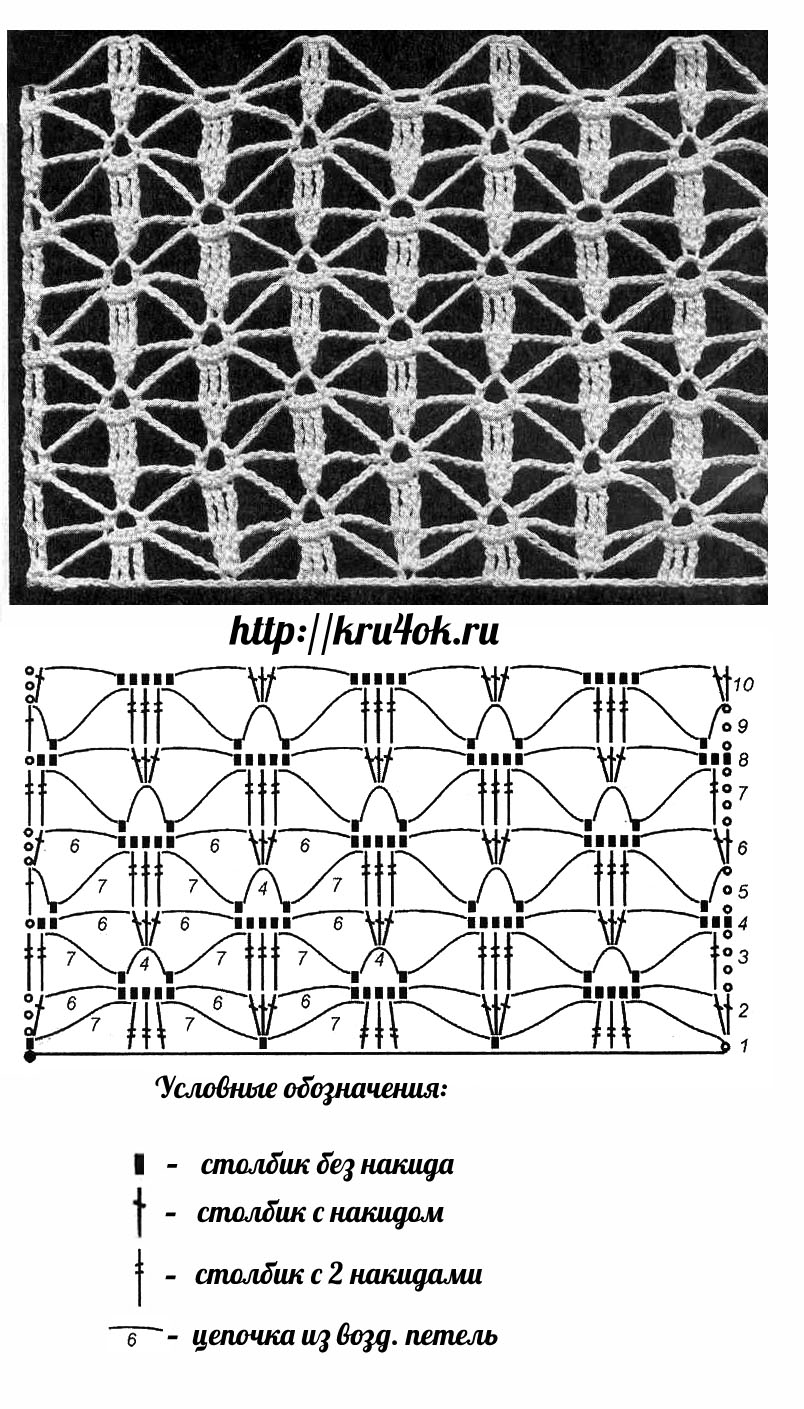 http://kru4ok.ru

10
9
8
7
6 6 6 6
5
7 7 4 7
4
6 6 6
3
7 4 7 7 4
2
6 6 6
7 7 7
1

Условные обозначения:

- столбик без накида
- столбик с накидом
- столбик с 2 накидами
6 - цепочка из возд. петель